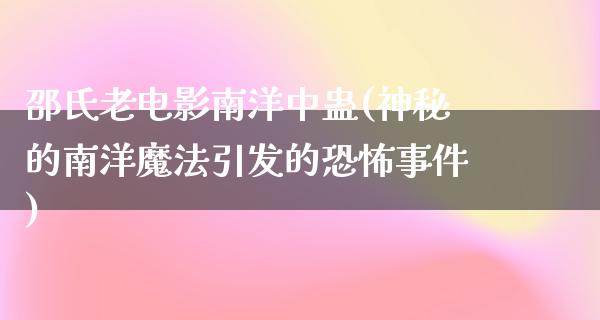 邵氏老电影南洋中蛊(神秘的南洋魔法引发的恐怖事件)